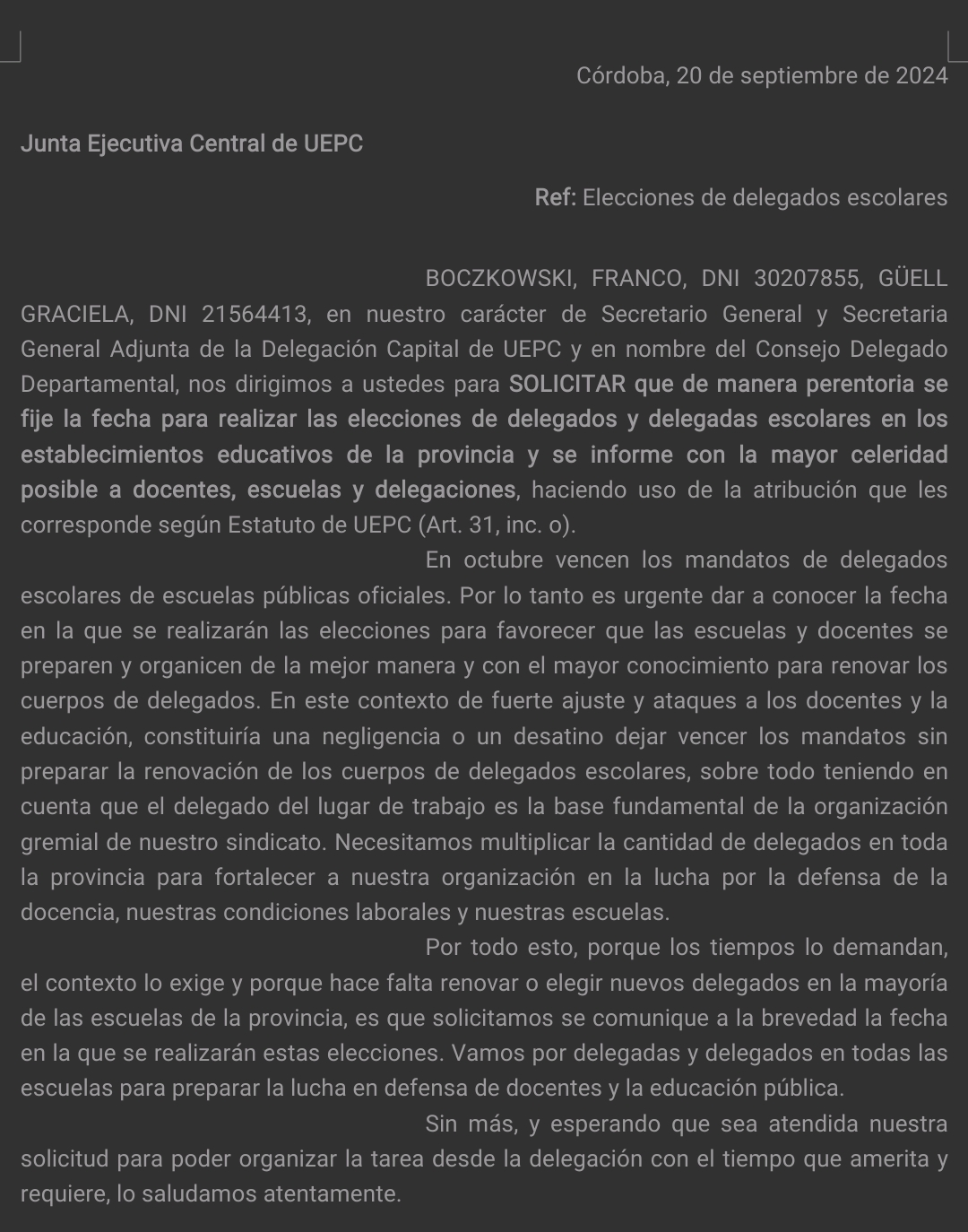 Córdoba, 20 de septiembre de 2024

Junta Ejecutiva Central de UEPC

Ref: Elecciones de delegados escolares

BOCZKOWSKI, FRANCO, DNI 30207855, GÜELL GRACIELA, DNI 21564413, en nuestro carácter de Secretario General y Secretaria General Adjunta de la Delegación Capital de UEPC y en nombre del Consejo Delegado Departamental, nos dirigimos a ustedes para SOLICITAR que de manera perentoria se fije la fecha para realizar las elecciones de delegados y delegadas escolares en los establecimientos educativos de la provincia y se informe con la mayor celeridad posible a docentes, escuelas y delegaciones, haciendo uso de la atribución que les corresponde según Estatuto de UEPC (Art. 31, inc. o).

En octubre vencen los mandatos de delegados escolares de escuelas públicas oficiales. Por lo tanto es urgente dar a conocer la fecha en la que se realizarán las elecciones para favorecer que las escuelas y docentes se preparen y organicen de la mejor manera y con el mayor conocimiento para renovar los cuerpos de delegados. En este contexto de fuerte ajuste y ataques a los docentes y la educación, constituiría una negligencia o un desatino dejar vencer los mandatos sin preparar la renovación de los cuerpos de delegados escolares, sobre todo teniendo en cuenta que el delegado del lugar de trabajo es la base fundamental de la organización gremial de nuestro sindicato. Necesitamos multiplicar la cantidad de delegados en toda la provincia para fortalecer a nuestra organización en la lucha por la defensa de la docencia, nuestras condiciones laborales y nuestras escuelas.

Por todo esto, porque los tiempos lo demandan, el contexto lo exige y porque hace falta renovar o elegir nuevos delegados en la mayoría de las escuelas de la provincia, es que solicitamos se comunique a la brevedad la fecha en la que se realizarán estas elecciones. Vamos por delegadas y delegados en todas las escuelas para preparar la lucha en defensa de docentes y la educación pública.

Sin más, y esperando que sea atendida nuestra solicitud para poder organizar la tarea desde la delegación con el tiempo que amerita y requiere, lo saludamos atentamente.